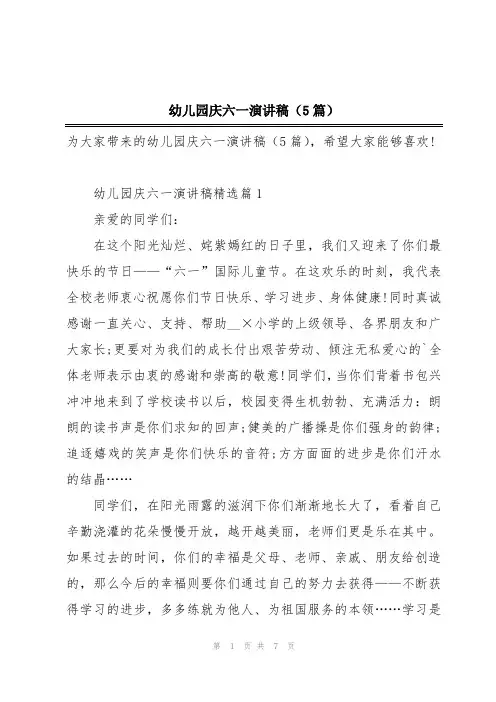 幼儿园庆六一演讲稿（5篇）

为大家带来的幼儿园庆六一演讲稿（5篇），希望大家能够喜欢!

幼儿园庆六一演讲稿精选篇1

亲爱的同学们：

在这个阳光灿烂、姹紫嫣红的日子里，我们又迎来了你们最快乐的节日——“六一”国际儿童节。在这欢乐的时刻，我代表全校老师衷心祝愿你们节日快乐、学习进步、身体健康!同时真诚感谢一直关心、支持、帮助__×小学的上级领导、各界朋友和广大家长;更要对为我们的成长付出艰苦劳动、倾注无私爱心的`全体老师表示由衷的感谢和崇高的敬意!同学们，当你们背着书包兴冲冲地来到了学校读书以后，校园变得生机勃勃、充满活力：朗朗的读书声是你们求知的回声;健美的广播操是你们强身的韵律;追逐嬉戏的笑声是你们快乐的音符;方方面面的进步是你们汗水的结晶……

同学们，在阳光雨露的滋润下你们渐渐地长大了，看着自己辛勤浇灌的花朵慢慢开放，越开越美丽，老师们更是乐在其中。如果过去的时间，你们的幸福是父母、老师、亲戚、朋友给创造的，那么今后的幸福则要你们通过自己的努力去获得——不断获得学习的进步，多多练就为他人、为祖国服务的本领……学习是

第 1 页 共 7 页